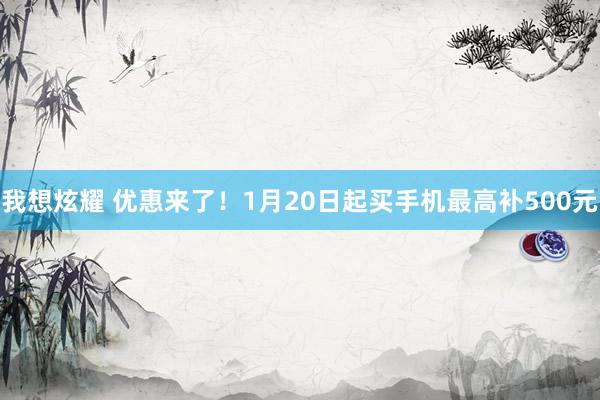 我想炫耀 优惠来了！1月20日起买手机最高补500元